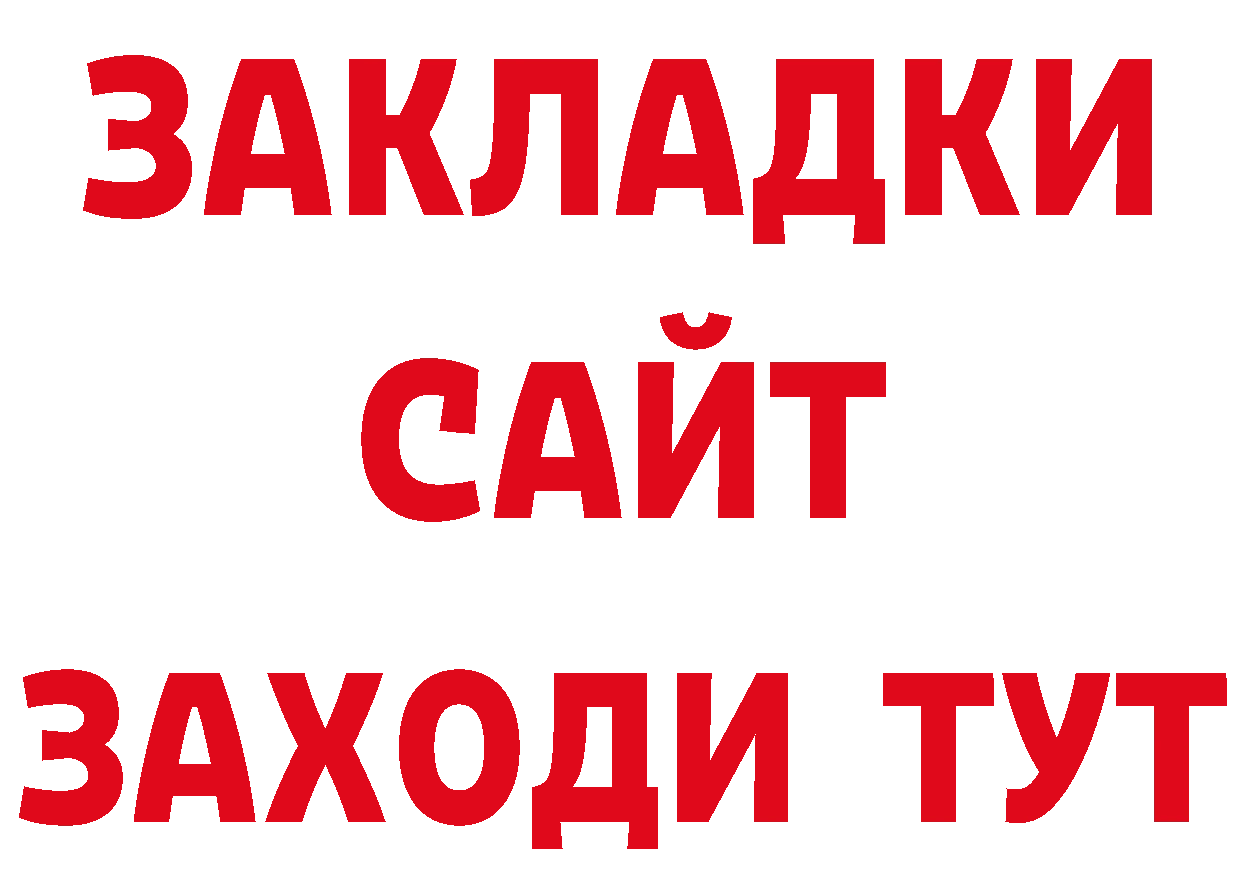 ЗАКЛАДКИ
САЙТ
ЗАХОДИ ТУТ